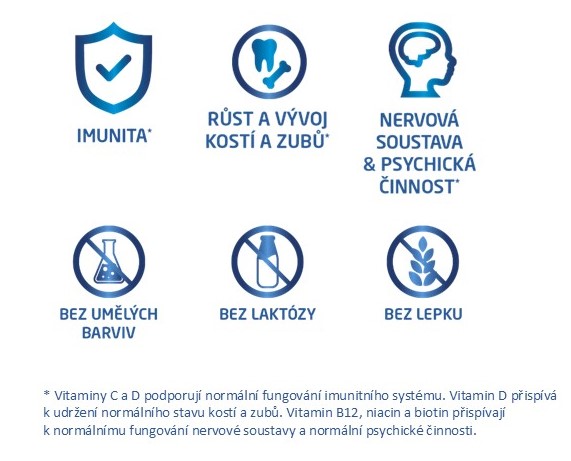 IMUNITA*

RŮST A VÝVOJ KOSTÍ A ZUBŮ*

NERVOVÁ SOUSTAVA & PSYCHICKÁ ČINNOST*

BEZ UMĚLÝCH BARVIV

BEZ LAKTÓZY

BEZ LEPKU

* Vitaminy C a D podporují normální fungování imunitního systému. Vitamin D přispívá k udržení normálního stavu kostí a zubů. Vitamin B12, niacin a biotin přispívají k normálnímu fungování nervové soustavy a normální psychické činnosti.